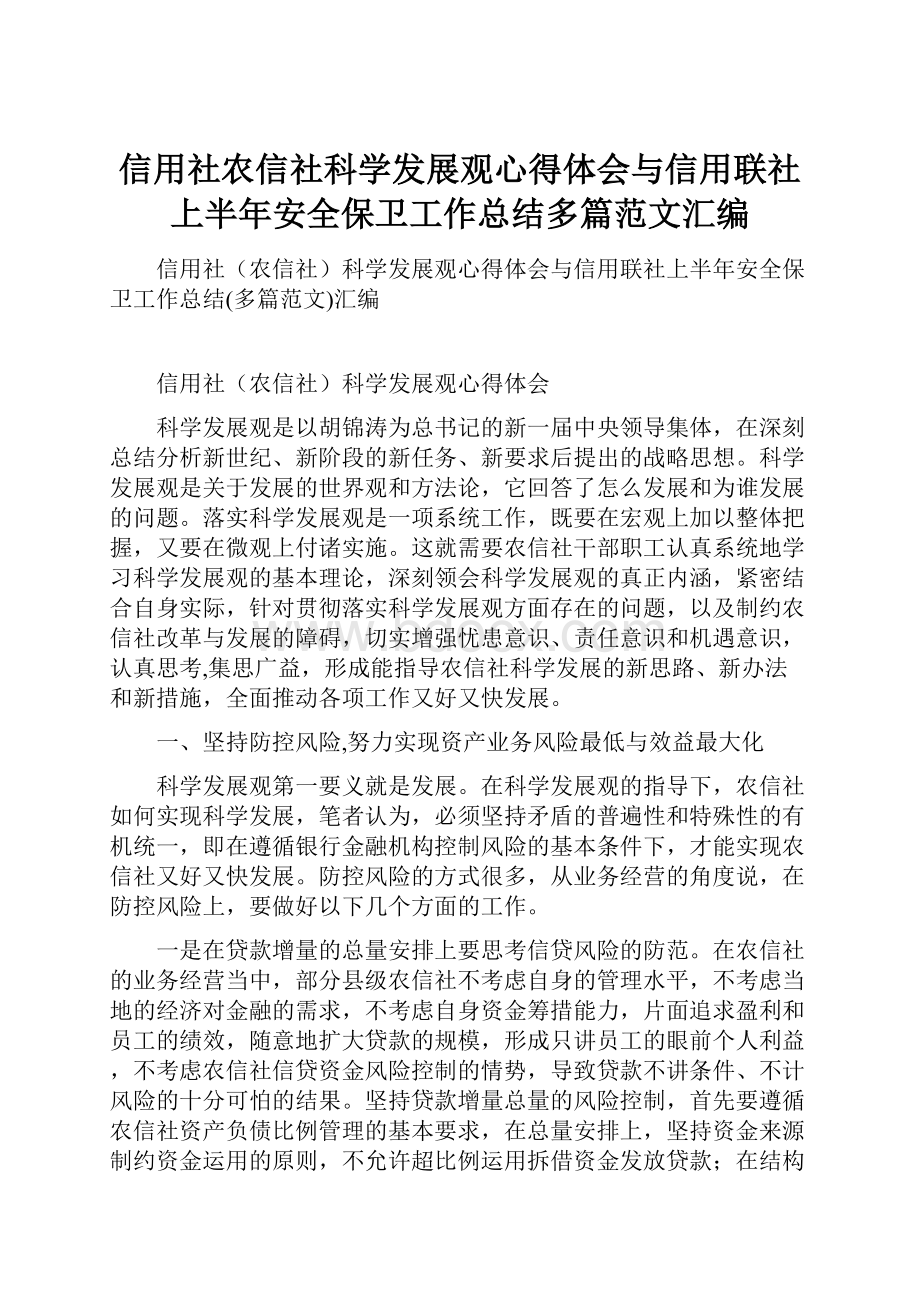 信用社农信社科学发展观心得体会与信用联社上半年安全保卫工作总结多篇范文汇编

信用社（农信社）科学发展观心得体会与信用联社上半年安全保卫工作总结(多篇范文)汇编

信用社（农信社）科学发展观心得体会

科学发展观是以胡锦涛为总书记的新一届中央领导集体，在深刻总结分析新世纪、新阶段的新任务、新要求后提出的战略思想。科学发展观是关于发展的世界观和方法论，它回答了怎么发展和为谁发展的问题。落实科学发展观是一项系统工作，既要在宏观上加以整体把握，又要在微观上付诸实施。这就需要农信社干部职工认真系统地学习科学发展观的基本理论，深刻领会科学发展观的真正内涵，紧密结合自身实际，针对贯彻落实科学发展观方面存在的问题，以及制约农信社改革与发展的障碍，切实增强忧患意识、责任意识和机遇意识，认真思考,集思广益，形成能指导农信社科学发展的新思路、新办法和新措施，全面推动各项工作又好又快发展。

一、坚持防控风险,努力实现资产业务风险最低与效益最大化

科学发展观第一要义就是发展。在科学发展观的指导下，农信社如何实现科学发展，笔者认为，必须坚持矛盾的普遍性和特殊性的有机统一，即在遵循银行金融机构控制风险的基本条件下，才能实现农信社又好又快发展。防控风险的方式很多，从业务经营的角度说，在防控风险上，要做好以下几个方面的工作。

一是在贷款增量的总量安排上要思考信贷风险的防范。在农信社的业务经营当中，部分县级农信社不考虑自身的管理水平，不考虑当地的经济对金融的需求，不考虑自身资金筹措能力，片面追求盈利和员工的绩效，随意地扩大贷款的规模，形成只讲员工的眼前个人利益，不考虑农信社信贷资金风险控制的情势，导致贷款不讲条件、不计风险的十分可怕的结果。坚持贷款增量总量的风险控制，首先要遵循农信社资产负债比例管理的基本要求，在总量安排上，坚持资金来源制约资金运用的原则，不允许超比例运用拆借资金发放贷款；在结构